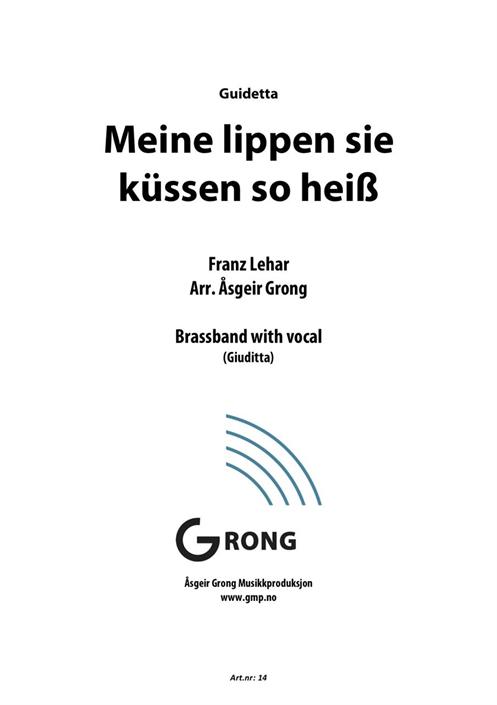 Guidetta

Meine lippen sie küssen so heiß

Franz Lehar
Arr. Åsgeir Grong

Brassband with vocal
(Giuditta)

GRONG

Åsgeir Grong Musikkproduksjon
www.gmp.no

Art.nr: 14